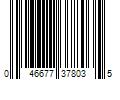 0 46677 37803 5